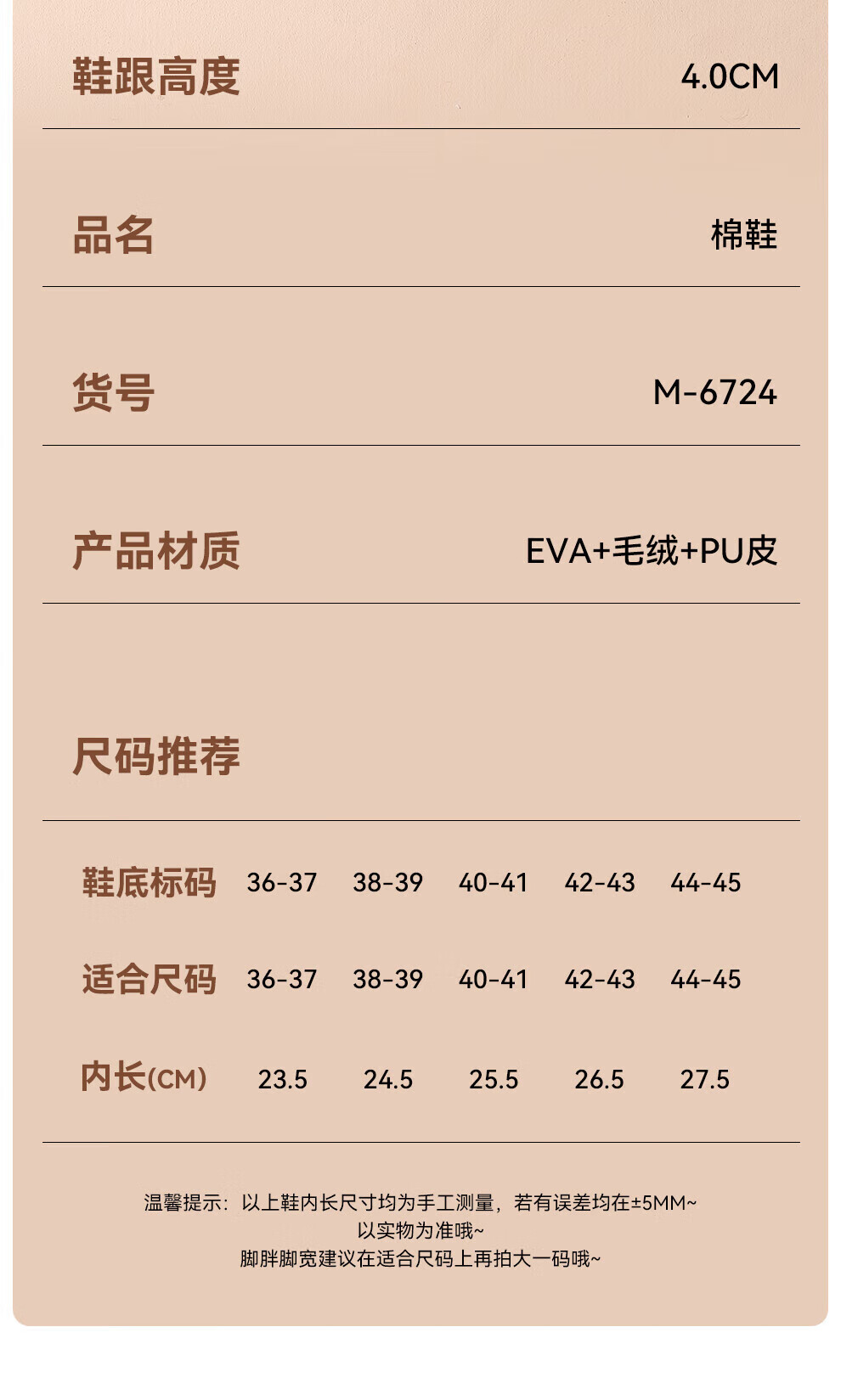 鞋跟高度 4.0CM

品名 棉鞋

货号 M-6724

产品材质 EVA+毛绒+PU皮

尺码推荐

| 鞋底标码 | 36-37 | 38-39 | 40-41 | 42-43 | 44-45 |
|---|---|---|---|---|---|
| 适合尺码 | 36-37 | 38-39 | 40-41 | 42-43 | 44-45 |
| 内长(CM) | 23.5 | 24.5 | 25.5 | 26.5 | 27.5 |

温馨提示：以上鞋内长尺寸均为手工测量，若有误差均在±5MM~
以实物为准哦~
脚胖脚宽建议在适合尺码上再拍大一码哦~